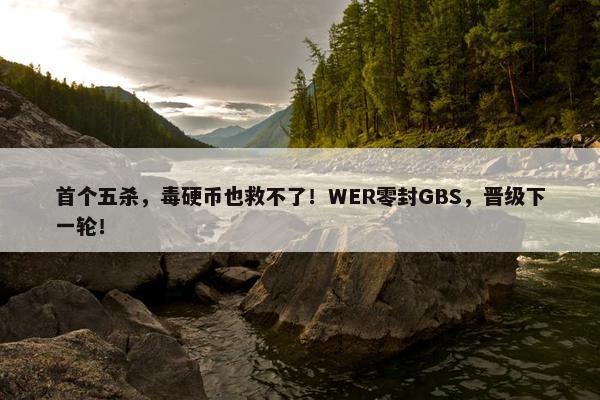 首个五杀，毒硬币也救不了！WER零封GBS，晋级下一轮！